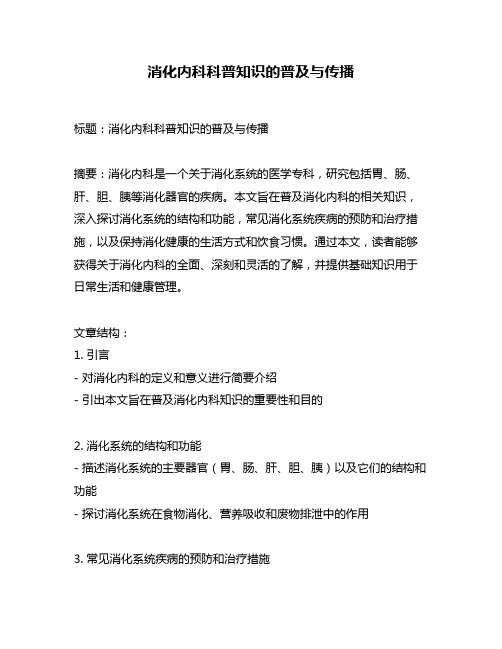 消化内科科普知识的普及与传播

标题：消化内科科普知识的普及与传播

摘要：消化内科是一个关于消化系统的医学专科，研究包括胃、肠、肝、胆、胰等消化器官的疾病。本文旨在普及消化内科的相关知识，深入探讨消化系统的结构和功能，常见消化系统疾病的预防和治疗措施，以及保持消化健康的生活方式和饮食习惯。通过本文，读者能够获得关于消化内科的全面、深刻和灵活的了解，并提供基础知识用于日常生活和健康管理。

文章结构：
1. 引言
- 对消化内科的定义和意义进行简要介绍
- 引出本文旨在普及消化内科知识的重要性和目的

2. 消化系统的结构和功能
- 描述消化系统的主要器官（胃、肠、肝、胆、胰）以及它们的结构和功能
- 探讨消化系统在食物消化、营养吸收和废物排泄中的作用

3. 常见消化系统疾病的预防和治疗措施